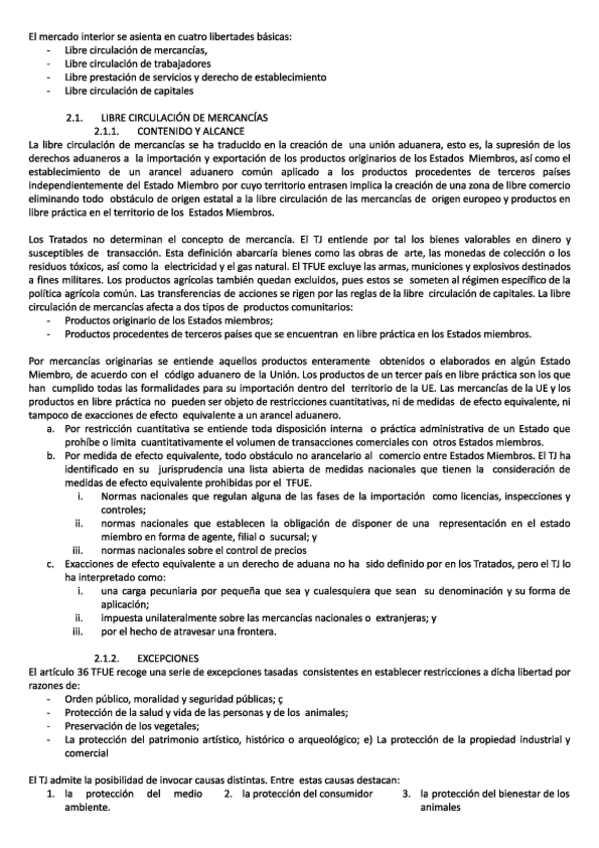 El mercado interior se asienta en cuatro libertades básicas:
- Libre circulación de mercancías,
- Libre circulación de trabajadores
- Libre prestación de servicios y derecho de establecimiento
- Libre circulación de capitales

2.1. LIBRE CIRCULACIÓN DE MERCANCÍAS
2.1.1. CONTENIDO Y ALCANCE
La libre circulación de mercancías se ha traducido en la creación de una unión aduanera, esto es, la supresión de los derechos aduaneros a la importación y exportación de los productos originarios de los Estados Miembros, así como el establecimiento de un arancel aduanero común aplicado a los productos procedentes de terceros países independientemente del Estado Miembro por cuyo territorio entrasen implica la creación de una zona de libre comercio eliminando todo obstáculo de origen estatal a la libre circulación de las mercancías de origen europeo y productos en libre práctica en el territorio de los Estados Miembros.

Los Tratados no determinan el concepto de mercancía. El TJ entiende por tal los bienes valorables en dinero y susceptibles de transacción. Esta definición abarcaría bienes como las obras de arte, las monedas de colección o los residuos tóxicos, así como la electricidad y el gas natural. El TFUE excluye las armas, municiones y explosivos destinados a fines militares. Los productos agrícolas también quedan excluidos, pues estos se someten al régimen específico de la política agrícola común. Las transferencias de acciones se rigen por las reglas de la libre circulación de capitales. La libre circulación de mercancías afecta a dos tipos de productos comunitarios:
- Productos originario de los Estados miembros;
- Productos procedentes de terceros países que se encuentran en libre práctica en los Estados miembros.

Por mercancías originarias se entiende aquellos productos enteramente obtenidos o elaborados en algún Estado Miembro, de acuerdo con el código aduanero de la Unión. Los productos de un tercer país en libre práctica son los que han cumplido todas las formalidades para su importación dentro del territorio de la UE. Las mercancías de la UE y los productos en libre práctica no pueden ser objeto de restricciones cuantitativas, ni de medidas de efecto equivalente, ni tampoco de exacciones de efecto equivalente a un arancel aduanero.
a. Por restricción cuantitativa se entiende toda disposición interna o práctica administrativa de un Estado que prohíbe o limita cuantitativamente el volumen de transacciones comerciales con otros Estados miembros.
b. Por medida de efecto equivalente, todo obstáculo no arancelario al comercio entre Estados Miembros. El TJ ha identificado en su jurisprudencia una lista abierta de medidas nacionales que tienen la consideración de medidas de efecto equivalente prohibidas por el TFUE.
i. Normas nacionales que regulan alguna de las fases de la importación como licencias, inspecciones y controles;
ii. normas nacionales que establecen la obligación de disponer de una representación en el estado miembro en forma de agente, filial o sucursal; y
iii. normas nacionales sobre el control de precios
c. Exacciones de efecto equivalente a un derecho de aduana no ha sido definido por en los Tratados, pero el TJ lo ha interpretado como:
i. una carga pecuniaria por pequeña que sea y cualesquiera que sean su denominación y su forma de aplicación;
ii. impuesta unilateralmente sobre las mercancías nacionales o extranjeras; y
iii. por el hecho de atravesar una frontera.

2.1.2. EXCEPCIONES
El artículo 36 TFUE recoge una serie de excepciones tasadas consistentes en establecer restricciones a dicha libertad por razones de:
- Orden público, moralidad y seguridad públicas; ç
- Protección de la salud y vida de las personas y de los animales;
- Preservación de los vegetales;
- La protección del patrimonio artístico, histórico o arqueológico; e) La protección de la propiedad industrial y comercial

El TJ admite la posibilidad de invocar causas distintas. Entre estas causas destacan:
1. la protección del medio ambiente.
2. la protección del consumidor
3. la protección del bienestar de los animales